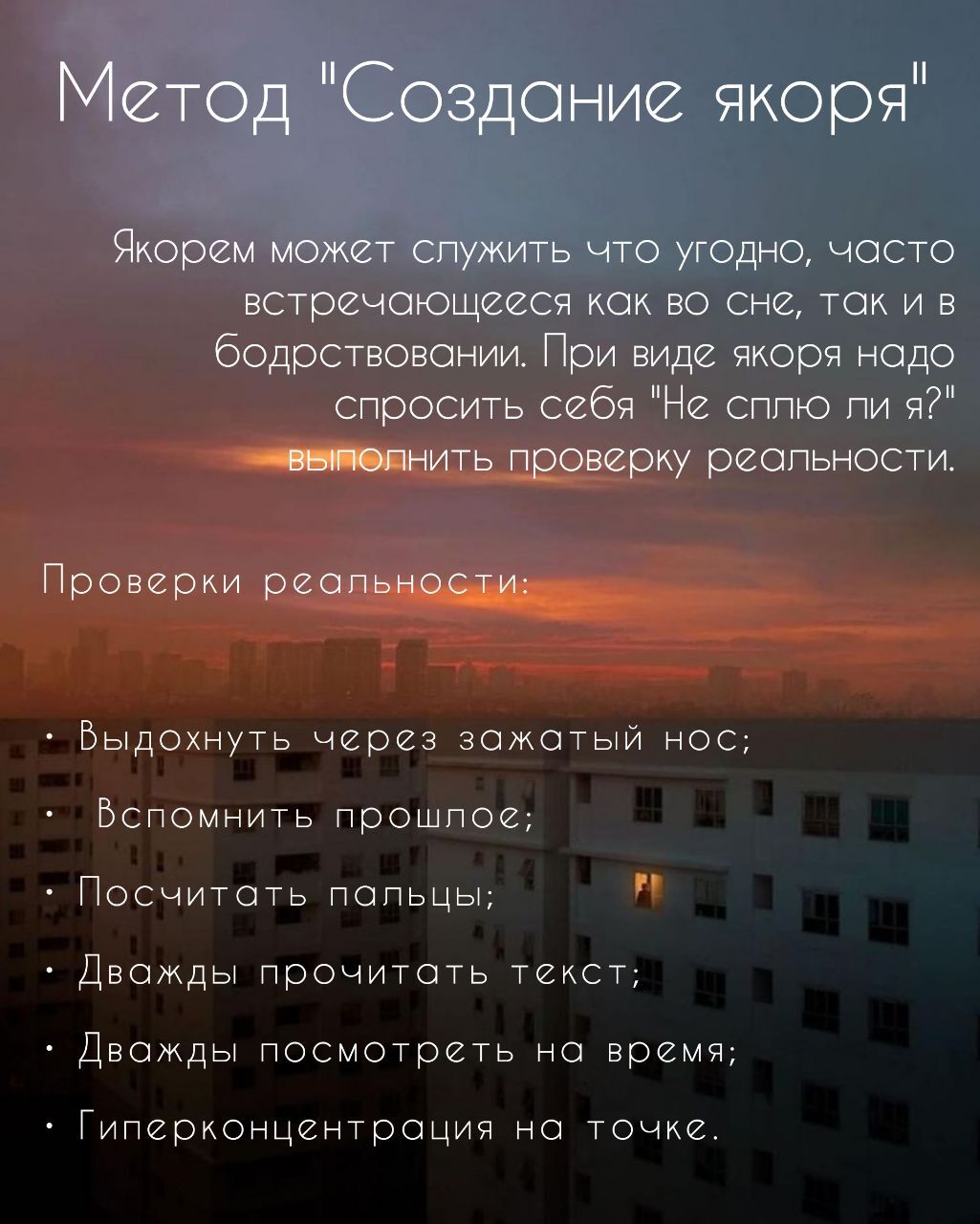 Метод "Создание якоря"

Якорем может служить что угодно, часто встречающееся как во сне, так и в бодрствовании. При виде якоря надо спросить себя "Не сплю ли я?" выполнить проверку реальности.

Проверки реальности:

• Выдохнуть через зажатый нос;
• Вспомнить прошлое;
• Посчитать пальцы;
• Дважды прочитать текст;
• Дважды посмотреть на время;
• Гиперконцентрация на точке.